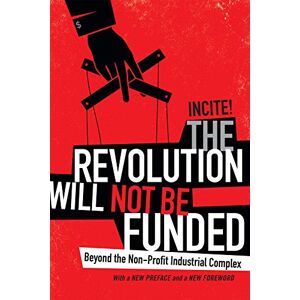 $

INCITE!

THE REVOLUTION WILL NOT BE FUNDED

Beyond the Non-Profit Industrial Complex

With a NEW PREFACE and a NEW FOREWORD